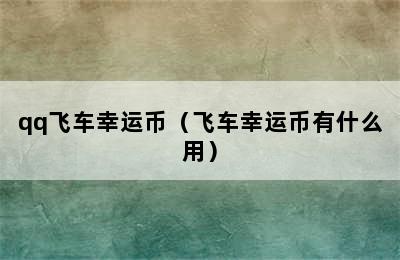 qq飞车幸运币（飞车幸运币有什么用）